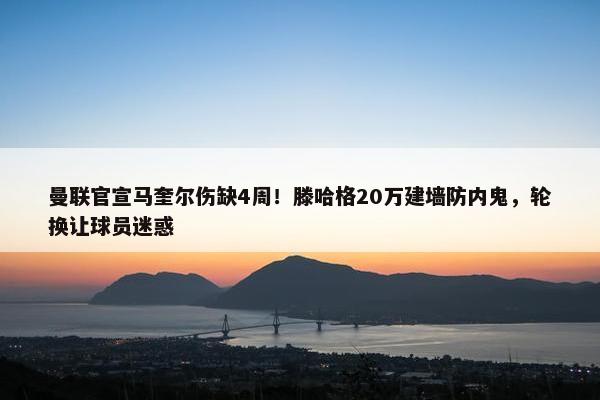 曼联官宣马奎尔伤缺4周！滕哈格20万建墙防内鬼，轮换让球员迷惑